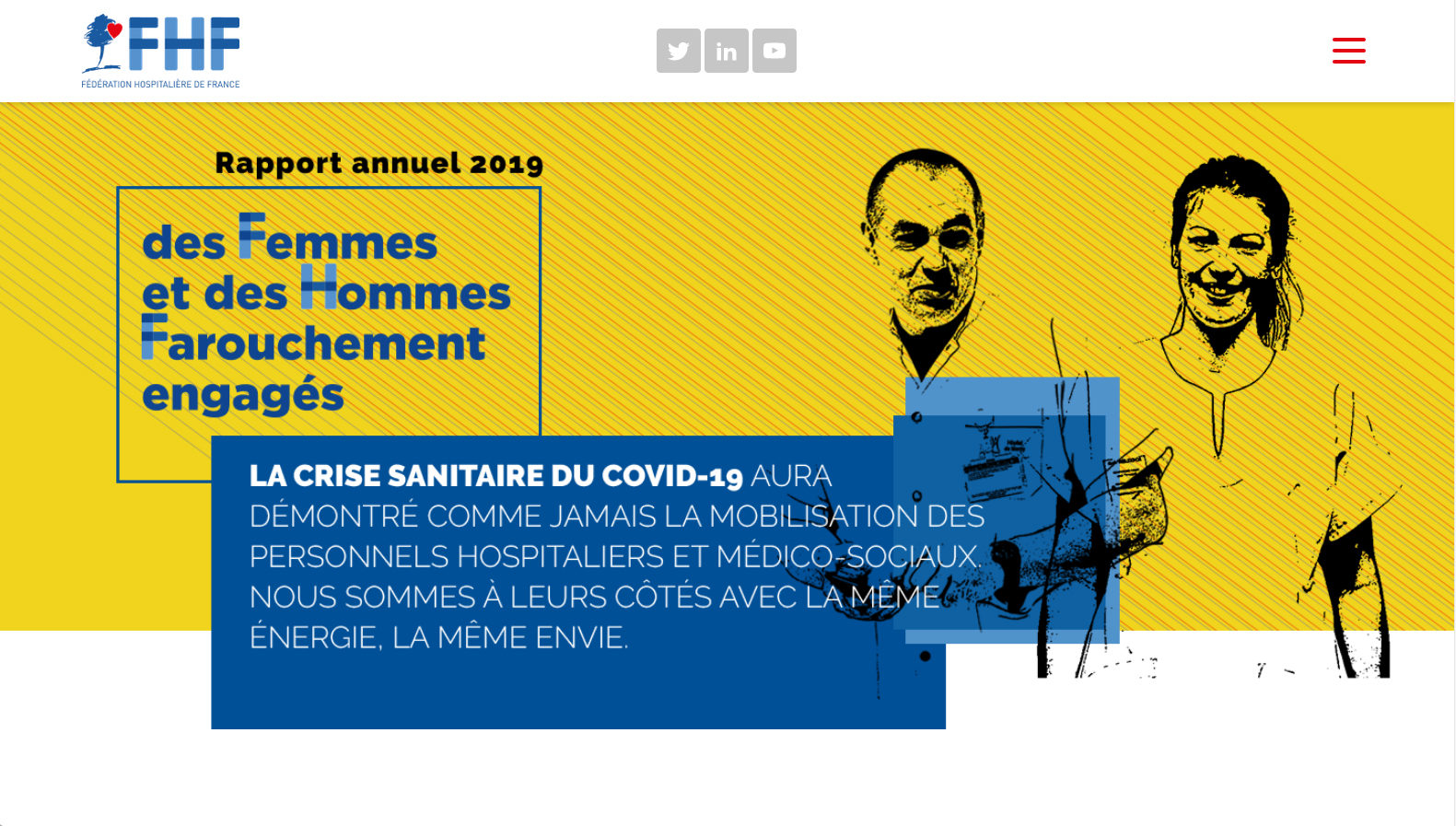 FHF
FÉDÉRATION HOSPITALIÈRE DE FRANCE

Rapport annuel 2019

des Femmes et des Hommes Farouchement engagés

LA CRISE SANITAIRE DU COVID-19 AURA DÉMONTRÉ COMME JAMAIS LA MOBILISATION DES PERSONNELS HOSPITALIERS ET MÉDICO-SOCIAUX. NOUS SOMMES À LEURS CÔTÉS AVEC LA MÊME ÉNERGIE, LA MÊME ENVIE.